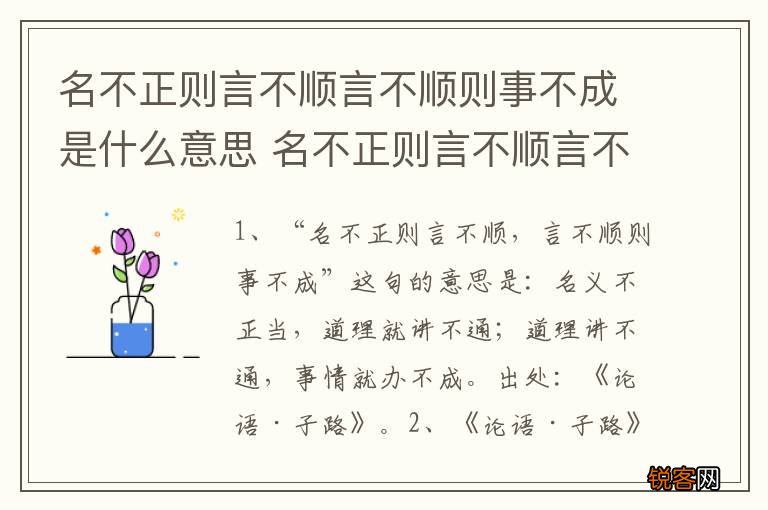 名不正则言不顺言不顺则事不成是什么意思 名不正则言不顺言不

1、“名不正则言不顺，言不顺则事不成”这句的意思是：名义不正当，道理就讲不通；道理讲不通，事情就办不成。出处：《论语·子路》。2、《论语·子路》

锐客网